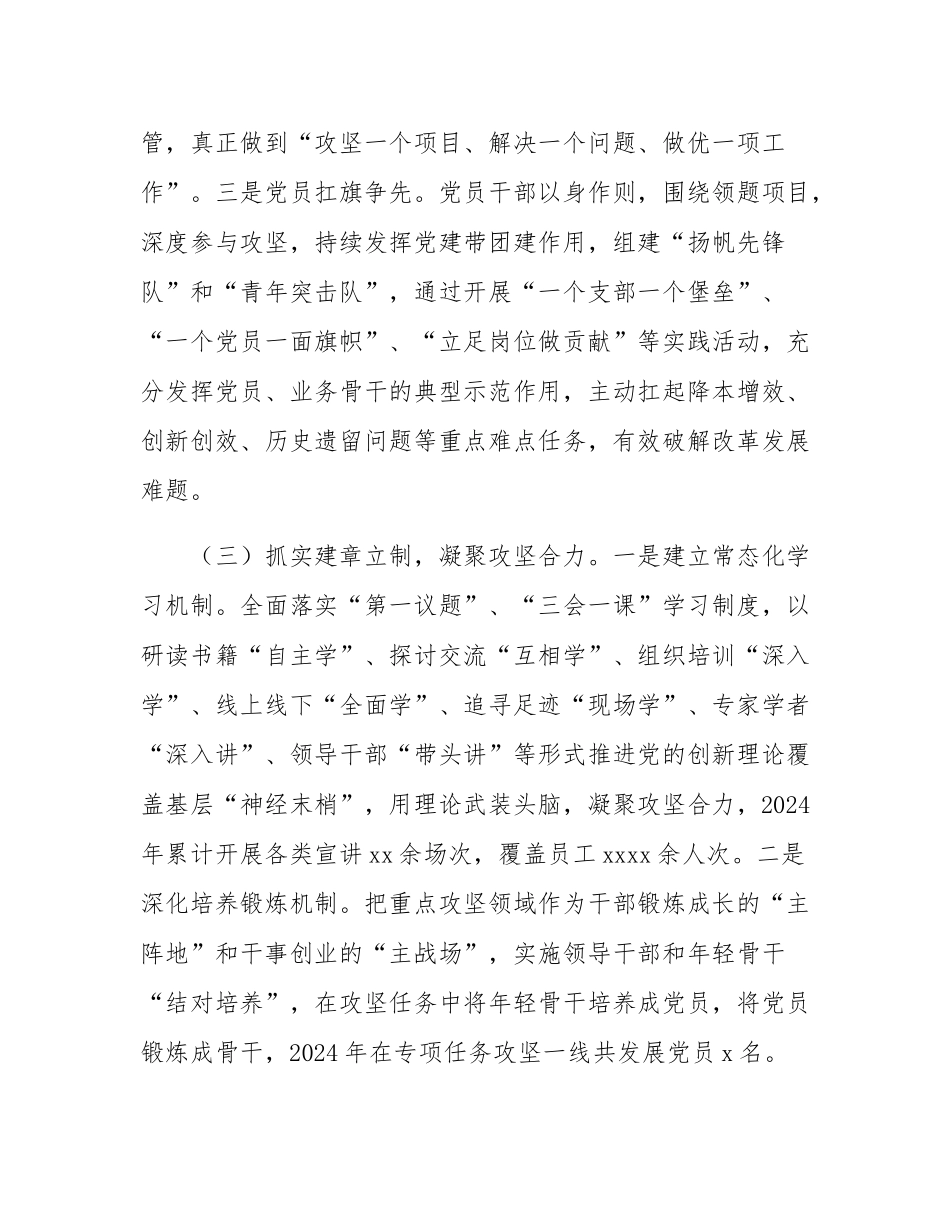 管，真正做到“攻坚一个项目、解决一个问题、做优一项工作”。三是党员扛旗争先。党员干部以身作则，围绕领题项目，深度参与攻坚，持续发挥党建带团建作用，组建“扬帆先锋队”和“青年突击队”，通过开展“一个支部一个堡垒”、“一个党员一面旗帜”、“立足岗位做贡献”等实践活动，充分发挥党员、业务骨干的典型示范作用，主动扛起降本增效、创新创效、历史遗留问题等重点难点任务，有效破解改革发展难题。

（三）抓实建章立制，凝聚攻坚合力。一是建立常态化学习机制。全面落实“第一议题”、“三会一课”学习制度，以研读书籍“自主学”、探讨交流“互相学”、组织培训“深入学”、线上线下“全面学”、追寻足迹“现场学”、专家学者“深入讲”、领导干部“带头讲”等形式推进党的创新理论覆盖基层“神经末梢”，用理论武装头脑，凝聚攻坚合力，2024年累计开展各类宣讲xx余场次，覆盖员工xxxx余人次。二是深化培养锻炼机制。把重点攻坚领域作为干部锻炼成长的“主阵地”和干事创业的“主战场”，实施领导干部和年轻骨干“结对培养”，在攻坚任务中将年轻骨干培养成党员，将党员锻炼成骨干，2024年在专项任务攻坚一线共发展党员x名。